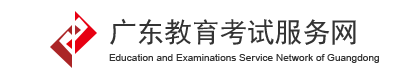 广东教育考试服务网
Education and Examinations Service Network of Guangdong